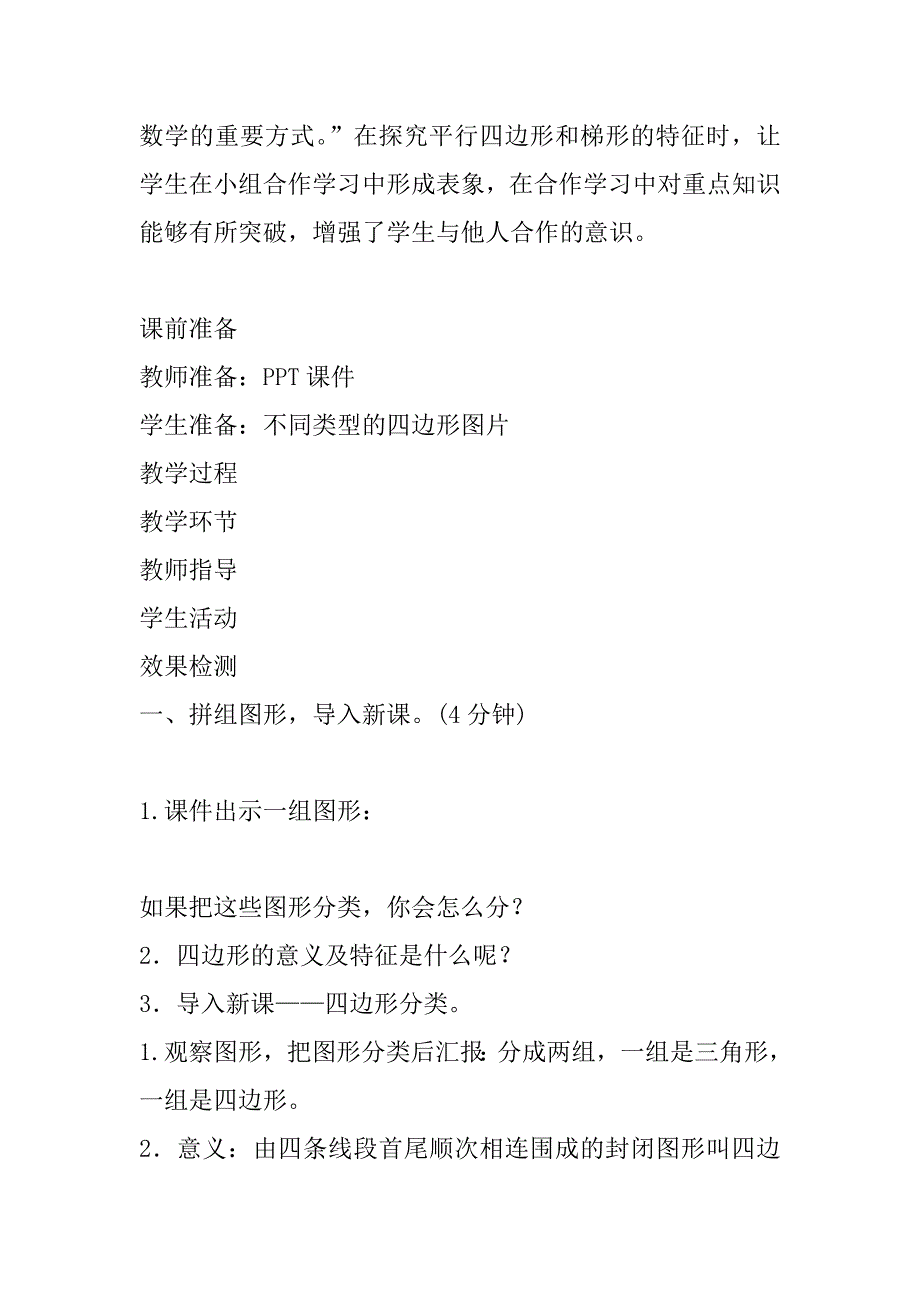 数学的重要方式。”在探究平行四边形和梯形的特征时，让学生在小组合作学习中形成表象，在合作学习中对重点知识能够有所突破，增强了学生与他人合作的意识。

课前准备
教师准备：PPT 课件
学生准备：不同类型的四边形图片
教学过程
教学环节
教师指导
学生活动
效果检测
一、拼组图形，导入新课。(4 分钟)

1.课件出示一组图形：

如果把这些图形分类，你会怎么分？
2．四边形的意义及特征是什么呢？
3．导入新课——四边形分类。
1.观察图形，把图形分类后汇报：分成两组，一组是三角形，一组是四边形。
2．意义：由四条线段首尾顺次相连围成的封闭图形叫四边